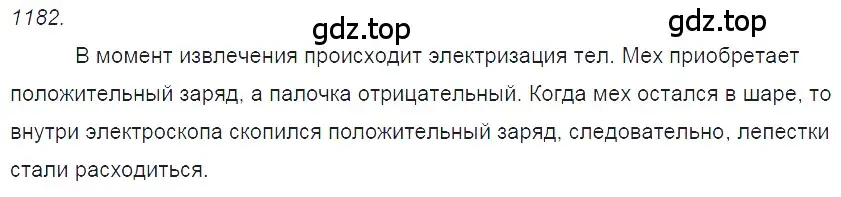 1182.

gdz.top

gdz.top

В момент извлечения происходит электризация тел. Мех приобретает положительный заряд, а палочка отрицательный. Когда мех остался в шаре, то внутри электроскопа скопился положительный заряд, следовательно, лепестки стали расходиться.